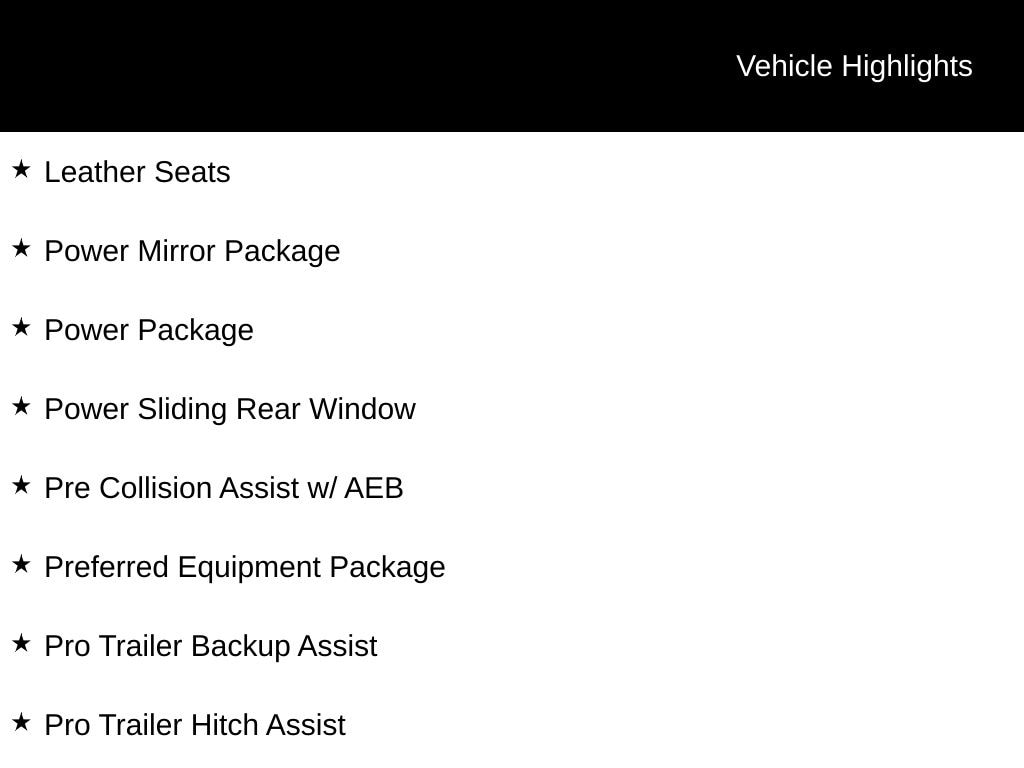 Vehicle Highlights

★ Leather Seats

★ Power Mirror Package

★ Power Package

★ Power Sliding Rear Window

★ Pre Collision Assist w/ AEB

★ Preferred Equipment Package

★ Pro Trailer Backup Assist

★ Pro Trailer Hitch Assist